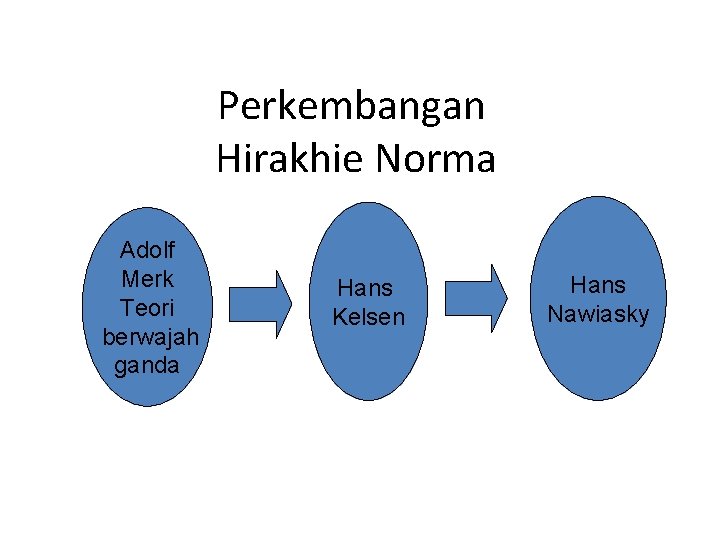 Perkembangan
Hirakhie Norma

Adolf
Merk
Teori
berwajah
ganda

Hans
Kelsen

Hans
Nawiasky